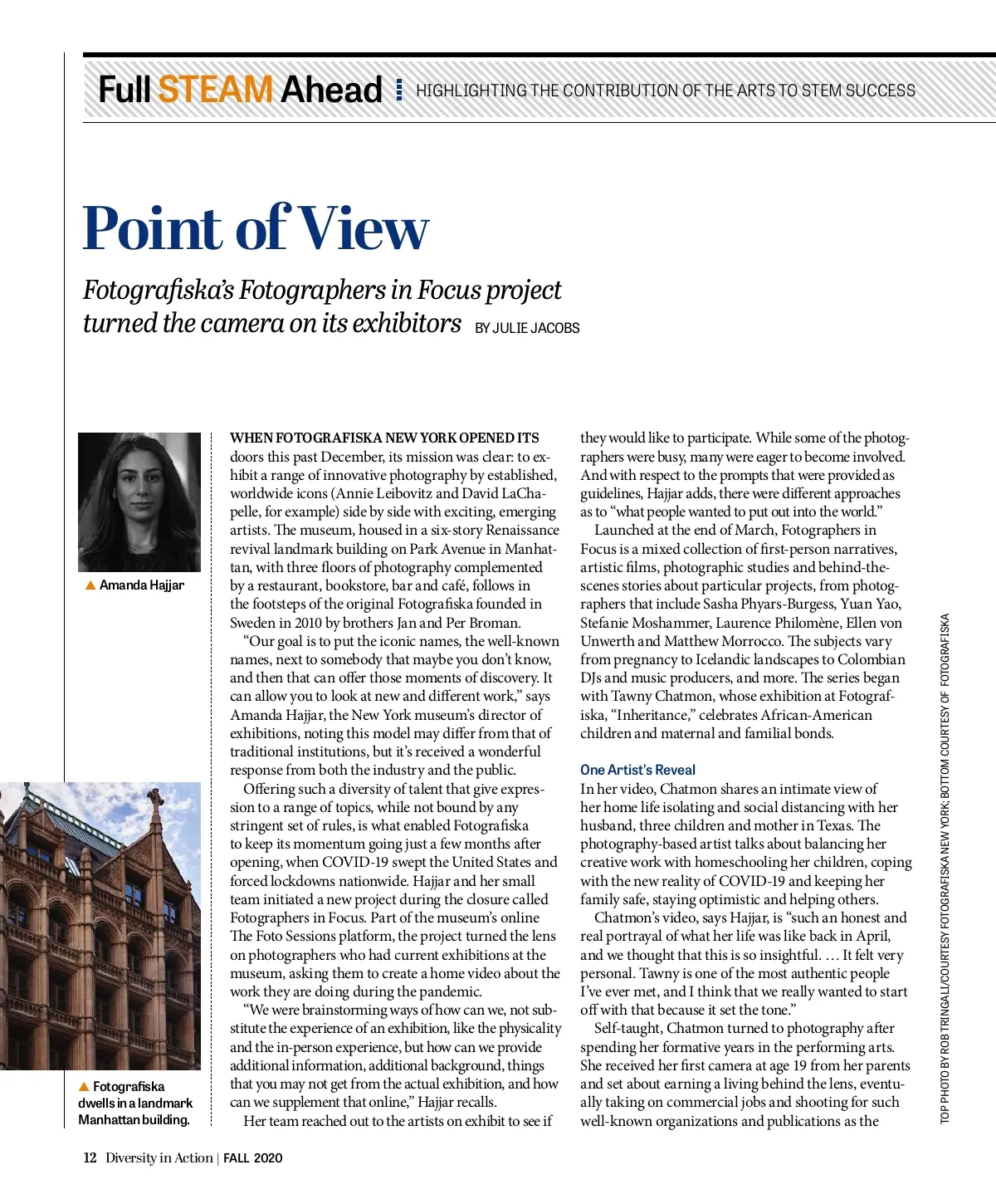 Full STEAM Ahead HIGHLIGHTING THE CONTRIBUTION OF THE ARTS TO STEM SUCCESS

Point of View

Fotografiska's Fotographers in Focus project turned the camera on its exhibitors BY JULIE JACOBS

▲ Amanda Hajjar

▲ Fotografiska dwells in a landmark Manhattan building.

WHEN FOTOGRAFISKA NEW YORK OPENED ITS doors this past December, its mission was clear: to exhibit a range of innovative photography by established, worldwide icons (Annie Leibovitz and David LaChapelle, for example) side by side with exciting, emerging artists. The museum, housed in a six-story Renaissance revival landmark building on Park Avenue in Manhattan, with three floors of photography complemented by a restaurant, bookstore, bar and café, follows in the footsteps of the original Fotografiska founded in Sweden in 2010 by brothers Jan and Per Broman.

"Our goal is to put the iconic names, the well-known names, next to somebody that maybe you don't know, and then that can offer those moments of discovery. It can allow you to look at new and different work," says Amanda Hajjar, the New York museum's director of exhibitions, noting this model may differ from that of traditional institutions, but it's received a wonderful response from both the industry and the public.

Offering such a diversity of talent that give expression to a range of topics, while not bound by any stringent set of rules, is what enabled Fotografiska to keep its momentum going just a few months after opening, when COVID-19 swept the United States and forced lockdowns nationwide. Hajjar and her small team initiated a new project during the closure called Fotographers in Focus. Part of the museum's online The Foto Sessions platform, the project turned the lens on photographers who had current exhibitions at the museum, asking them to create a home video about the work they are doing during the pandemic.

"We were brainstorming ways of how can we, not substitute the experience of an exhibition, like the physicality and the in-person experience, but how can we provide additional information, additional background, things that you may not get from the actual exhibition, and how can we supplement that online," Hajjar recalls.

Her team reached out to the artists on exhibit to see if they would like to participate. While some of the photographers were busy, many were eager to become involved. And with respect to the prompts that were provided as guidelines, Hajjar adds, there were different approaches as to "what people wanted to put out into the world."

Launched at the end of March, Fotographers in Focus is a mixed collection of first-person narratives, artistic films, photographic studies and behind-the-scenes stories about particular projects, from photographers that include Sasha Phyars-Burgess, Yuan Yao, Stefanie Moshammer, Laurence Philomène, Ellen von Unwerth and Matthew Morrocco. The subjects vary from pregnancy to Icelandic landscapes to Colombian DJs and music producers, and more. The series began with Tawny Chatmon, whose exhibition at Fotografiska, "Inheritance," celebrates African-American children and maternal and familial bonds.

One Artist's Reveal

In her video, Chatmon shares an intimate view of her home life isolating and social distancing with her husband, three children and mother in Texas. The photography-based artist talks about balancing her creative work with homeschooling her children, coping with the new reality of COVID-19 and keeping her family safe, staying optimistic and helping others.

Chatmon's video, says Hajjar, is "such an honest and real portrayal of what her life was like back in April, and we thought that this is so insightful. … It felt very personal. Tawny is one of the most authentic people I've ever met, and I think that we really wanted to start off with that because it set the tone."

Self-taught, Chatmon turned to photography after spending her formative years in the performing arts. She received her first camera at age 19 from her parents and set about earning a living behind the lens, eventually taking on commercial jobs and shooting for such well-known organizations and publications as the

TOP PHOTO BY ROB TRINGALI/COURTESY FOTOGRAFISKA NEW YORK; BOTTOM COURTESY OF FOTOGRAFISKA

12 Diversity in Action | FALL 2020